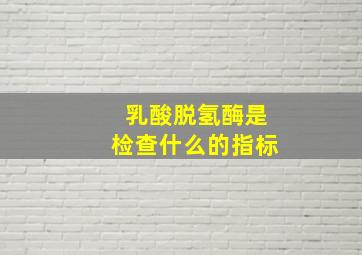 乳酸脱氢酶是
检查什么的指标